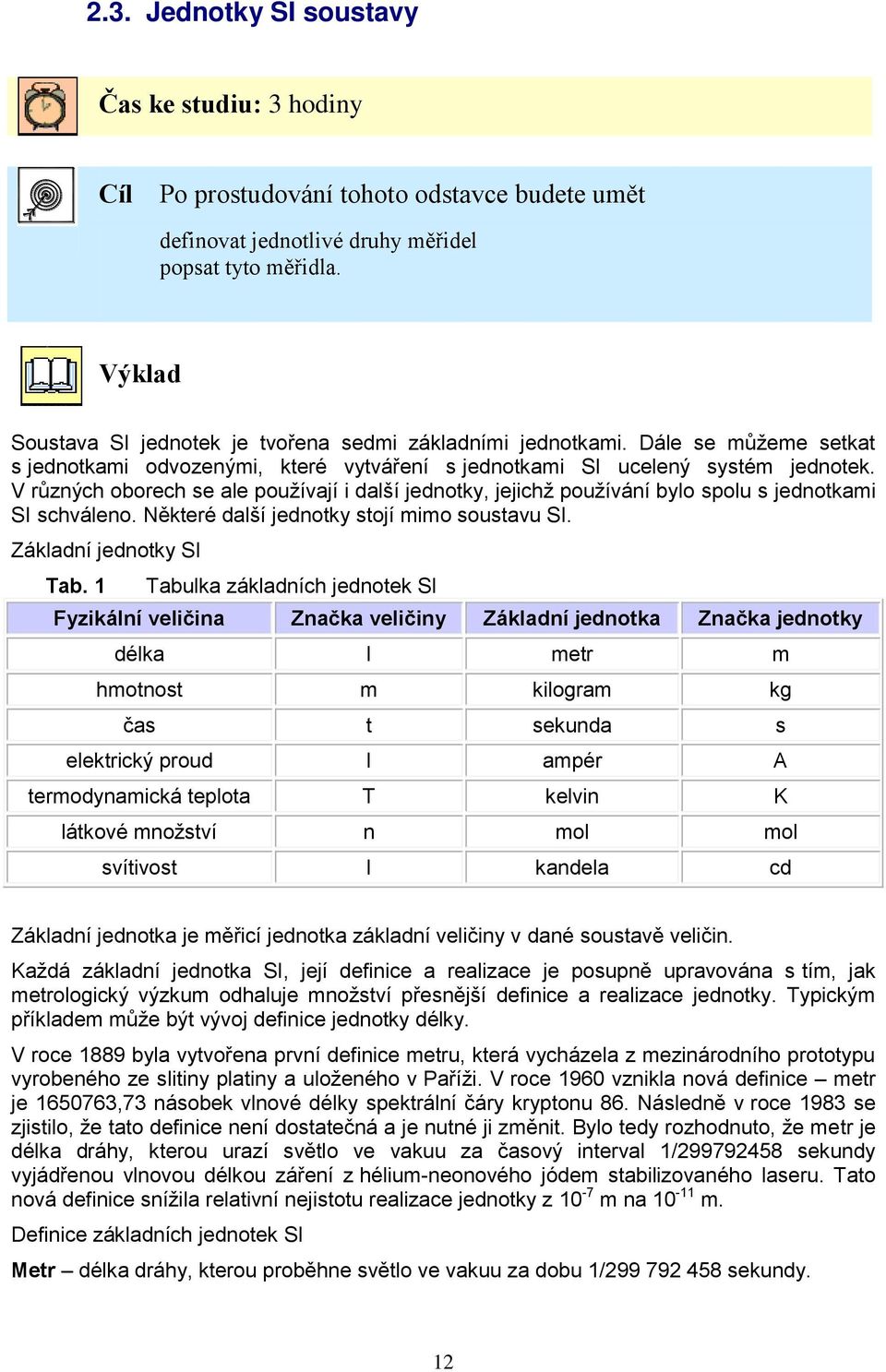 2.3. Jednotky SI soustavy

Čas ke studiu: 3 hodiny

Cíl Po prostudování tohoto odstavce budete umět

definovat jednotlivé druhy měřidel
popsat tyto měřidla.

Výklad

Soustava SI jednotek je tvořena sedmi základními jednotkami. Dále se můžeme setkat s jednotkami odvozenými, které vytváření s jednotkami SI ucelený systém jednotek. V různých oborech se ale používají i další jednotky, jejichž používání bylo spolu s jednotkami SI schváleno. Některé další jednotky stojí mimo soustavu SI.

Základní jednotky SI

Tab. 1 Tabulka základních jednotek SI

| Fyzikální veličina | Značka veličiny | Základní jednotka | Značka jednotky |
|---|---|---|---|
| délka | l | metr | m |
| hmotnost | m | kilogram | kg |
| čas | t | sekunda | s |
| elektrický proud | I | ampér | A |
| termodynamická teplota | T | kelvin | K |
| látkové množství | n | mol | mol |
| svítivost | I | kandela | cd |

Základní jednotka je měřicí jednotka základní veličiny v dané soustavě veličin.

Každá základní jednotka SI, její definice a realizace je posupně upravována s tím, jak metrologický výzkum odhaluje množství přesnější definice a realizace jednotky. Typickým příkladem může být vývoj definice jednotky délky.

V roce 1889 byla vytvořena první definice metru, která vycházela z mezinárodního prototypu vyrobeného ze slitiny platiny a uloženého v Paříži. V roce 1960 vznikla nová definice – metr je 1650763,73 násobek vlnové délky spektrální čáry kryptonu 86. Následně v roce 1983 se zjistilo, že tato definice není dostatečná a je nutné ji změnit. Bylo tedy rozhodnuto, že metr je délka dráhy, kterou urazí světlo ve vakuu za časový interval 1/299792458 sekundy vyjádřenou vlnovou délkou záření z hélium-neonového jódem stabilizovaného laseru. Tato nová definice snížila relativní nejistotu realizace jednotky z $10^{-7}$ m na $10^{-11}$ m.

Definice základních jednotek SI

Metr – délka dráhy, kterou proběhne světlo ve vakuu za dobu 1/299 792 458 sekundy.

12